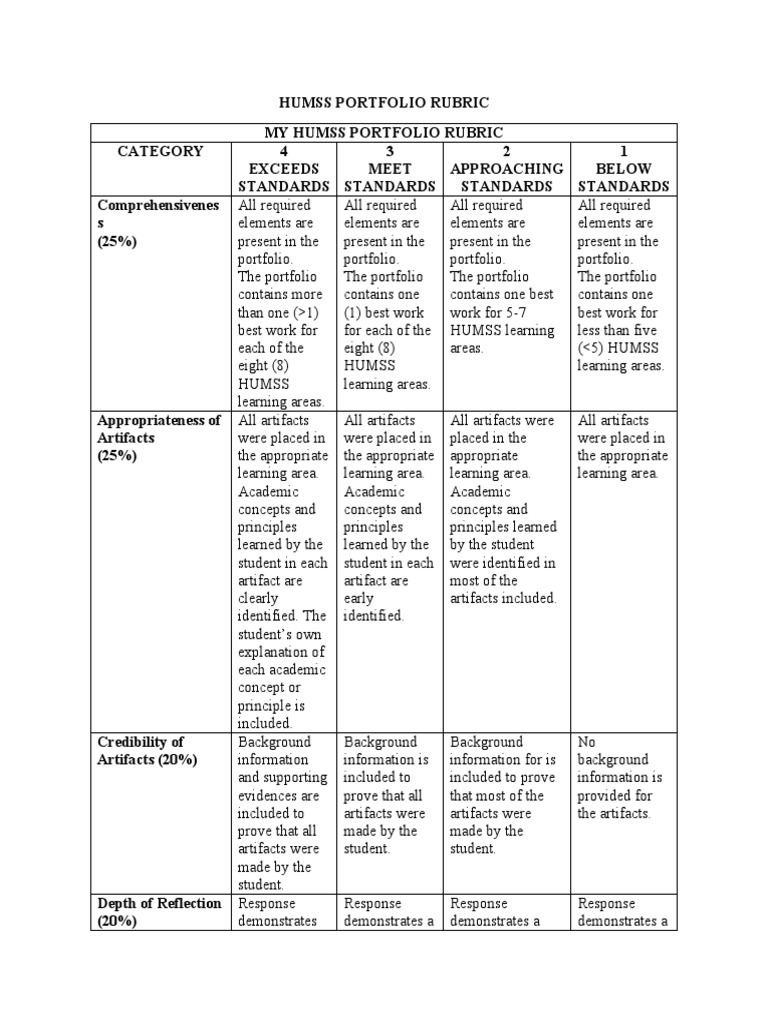 HUMSS PORTFOLIO RUBRIC

| MY HUMSS PORTFOLIO RUBRIC | | | | |
|---|---|---|---|---|
| CATEGORY | 4 EXCEEDS STANDARDS | 3 MEET STANDARDS | 2 APPROACHING STANDARDS | 1 BELOW STANDARDS |
| Comprehensiveness (25%) | All required elements are present in the portfolio. The portfolio contains more than one (>1) best work for each of the eight (8) HUMSS learning areas. | All required elements are present in the portfolio. The portfolio contains one (1) best work for each of the eight (8) HUMSS learning areas. | All required elements are present in the portfolio. The portfolio contains one best work for 5-7 HUMSS learning areas. | All required elements are present in the portfolio. The portfolio contains one best work for less than five (<5) HUMSS learning areas. |
| Appropriateness of Artifacts (25%) | All artifacts were placed in the appropriate learning area. Academic concepts and principles learned by the student in each artifact are clearly identified. The student's own explanation of each academic concept or principle is included. | All artifacts were placed in the appropriate learning area. Academic concepts and principles learned by the student in each artifact are early identified. | All artifacts were placed in the appropriate learning area. Academic concepts and principles learned by the student were identified in most of the artifacts included. | All artifacts were placed in the appropriate learning area. |
| Credibility of Artifacts (20%) | Background information and supporting evidences are included to prove that all artifacts were made by the student. | Background information is included to prove that all artifacts were made by the student. | Background information for is included to prove that most of the artifacts were made by the student. | No background information is provided for the artifacts. |
| Depth of Reflection (20%) | Response demonstrates | Response demonstrates a | Response demonstrates a | Response demonstrates a |